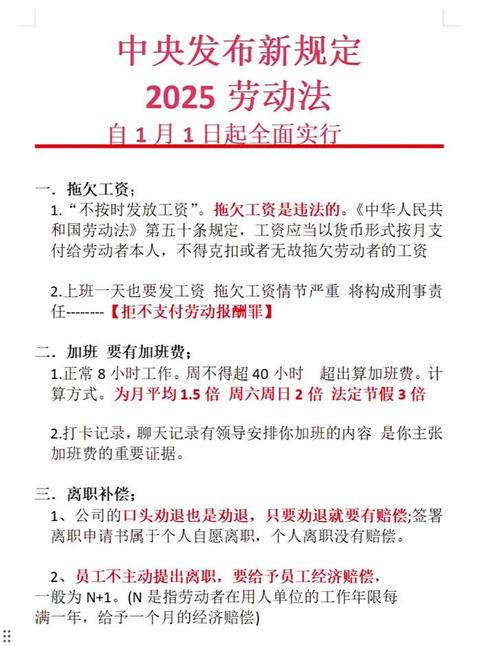 中央发布新规定
2025 劳动法
自 1 月 1 日起全面实行

一．拖欠工资；
1.“不按时发放工资”。拖欠工资是违法的。《中华人民共和国劳动法》第五十条规定，工资应当以货币形式按月支付给劳动者本人，不得克扣或者无故拖欠劳动者的工资

2.上班一天也要发工资 拖欠工资情节严重 将构成刑事责任--------【拒不支付劳动报酬罪】

二．加班 要有加班费；
1.正常 8 小时工作。周不得超 40 小时 超出算加班费。计算方式。为月平均 1.5 倍 周六周日 2 倍 法定节假 3 倍

2.打卡记录，聊天记录有领导安排你加班的内容 是你主张加班费的重要证据。

三．离职补偿；
1、公司的口头劝退也是劝退，只要劝退就要有赔偿;签署离职申请书属于个人自愿离职，个人离职没有赔偿。

2、员工不主动提出离职，要给予员工经济赔偿，一般为 N+1。(N 是指劳动者在用人单位的工作年限每满一年，给予一个月的经济赔偿)